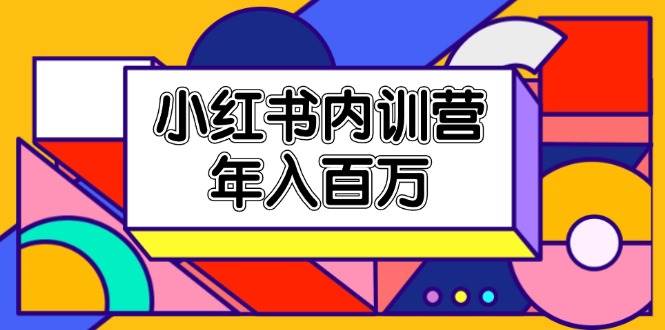 小红书内训营
年入百万